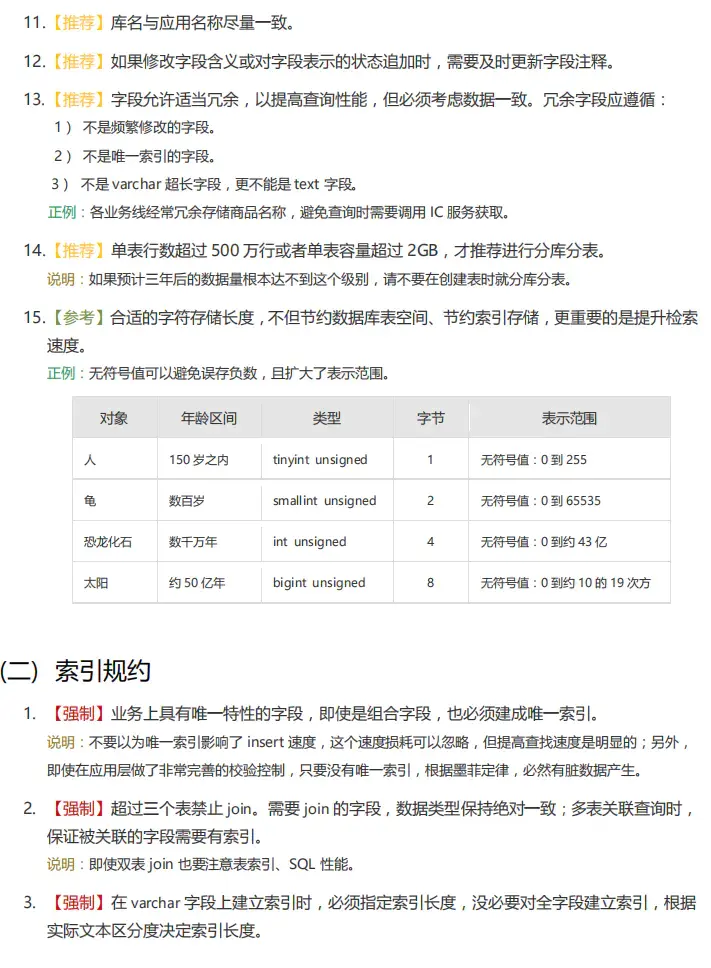 11.【推荐】库名与应用名称尽量一致。

12.【推荐】如果修改字段含义或对字段表示的状态追加时，需要及时更新字段注释。

13.【推荐】字段允许适当冗余，以提高查询性能，但必须考虑数据一致。冗余字段应遵循：
1）不是频繁修改的字段。
2）不是唯一索引的字段。
3）不是varchar超长字段，更不能是text字段。
正例：各业务线经常冗余存储商品名称，避免查询时需要调用IC服务获取。

14.【推荐】单表行数超过500万行或者单表容量超过2GB，才推荐进行分库分表。
说明：如果预计三年后的数据量根本达不到这个级别，请不要在创建表时就分库分表。

15.【参考】合适的字符存储长度，不但节约数据库表空间、节约索引存储，更重要的是提升检索速度。
正例：无符号值可以避免误存负数，且扩大了表示范围。

| 对象 | 年龄区间 | 类型 | 字节 | 表示范围 |
|---|---|---|---|---|
| 人 | 150岁之内 | tinyint unsigned | 1 | 无符号值：0到255 |
| 龟 | 数百岁 | smallint unsigned | 2 | 无符号值：0到65535 |
| 恐龙化石 | 数千万年 | int unsigned | 4 | 无符号值：0到约43亿 |
| 太阳 | 约50亿年 | bigint unsigned | 8 | 无符号值：0到约10的19次方 |

(二) 索引规约

1.【强制】业务上具有唯一特性的字段，即使是组合字段，也必须建成唯一索引。
说明：不要以为唯一索引影响了insert速度，这个速度损耗可以忽略，但提高查找速度是明显的；另外，即使在应用层做了非常完善的校验控制，只要没有唯一索引，根据墨菲定律，必然有脏数据产生。

2.【强制】超过三个表禁止join。需要join的字段，数据类型保持绝对一致；多表关联查询时，保证被关联的字段需要有索引。
说明：即使双表join也要注意表索引、SQL性能。

3.【强制】在varchar字段上建立索引时，必须指定索引长度，没必要对全字段建立索引，根据实际文本区分度决定索引长度。